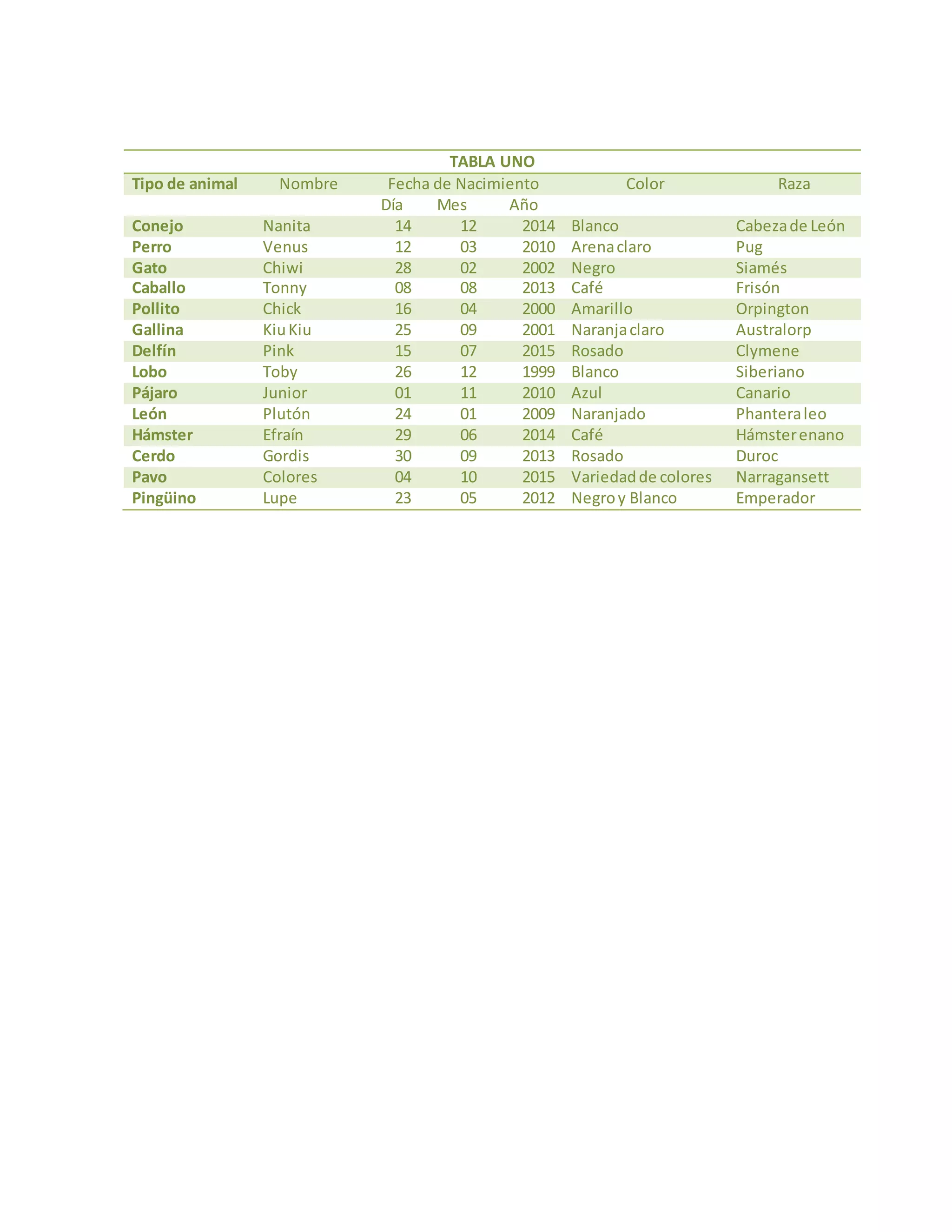 TABLA UNO

| Tipo de animal | Nombre | Fecha de Nacimiento | | | Color | Raza |
|---|---|---|---|---|---|---|
| | | Día | Mes | Año | | |
| Conejo | Nanita | 14 | 12 | 2014 | Blanco | Cabeza de León |
| Perro | Venus | 12 | 03 | 2010 | Arena claro | Pug |
| Gato | Chiwi | 28 | 02 | 2002 | Negro | Siamés |
| Caballo | Tonny | 08 | 08 | 2013 | Café | Frisón |
| Pollito | Chick | 16 | 04 | 2000 | Amarillo | Orpington |
| Gallina | Kiu Kiu | 25 | 09 | 2001 | Naranja claro | Australorp |
| Delfín | Pink | 15 | 07 | 2015 | Rosado | Clymene |
| Lobo | Toby | 26 | 12 | 1999 | Blanco | Siberiano |
| Pájaro | Junior | 01 | 11 | 2010 | Azul | Canario |
| León | Plutón | 24 | 01 | 2009 | Naranjado | Phantera leo |
| Hámster | Efraín | 29 | 06 | 2014 | Café | Hámster enano |
| Cerdo | Gordis | 30 | 09 | 2013 | Rosado | Duroc |
| Pavo | Colores | 04 | 10 | 2015 | Variedad de colores | Narragansett |
| Pingüino | Lupe | 23 | 05 | 2012 | Negro y Blanco | Emperador |